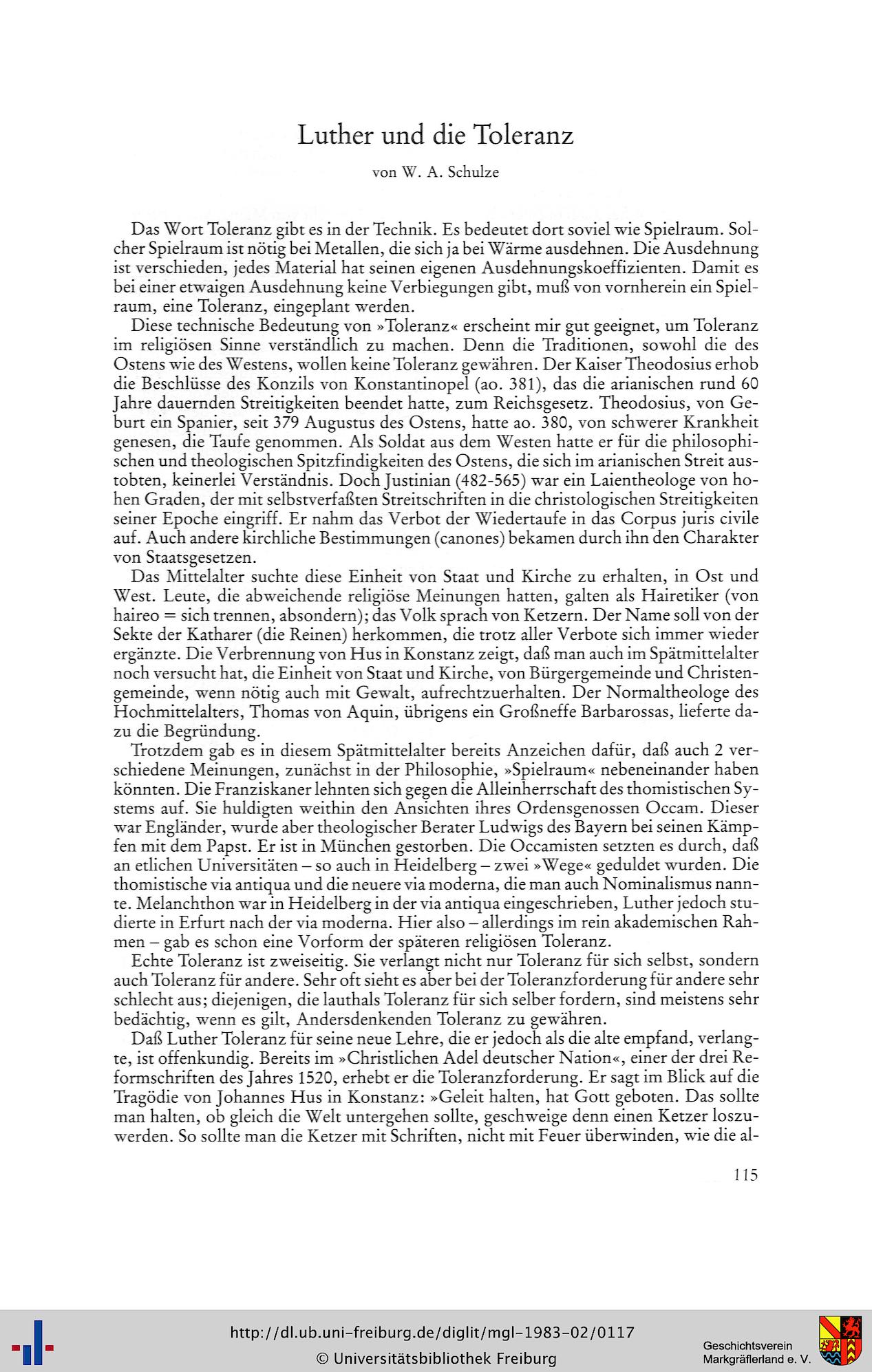 Luther und die Toleranz

von W. A. Schulze

Das Wort Toleranz gibt es in der Technik. Es bedeutet dort soviel wie Spielraum. Solcher Spielraum ist nötig bei Metallen, die sich ja bei Wärme ausdehnen. Die Ausdehnung ist verschieden, jedes Material hat seinen eigenen Ausdehnungskoeffizienten. Damit es bei einer etwaigen Ausdehnung keine Verbiegungen gibt, muß von vornherein ein Spielraum, eine Toleranz, eingeplant werden.

Diese technische Bedeutung von »Toleranz« erscheint mir gut geeignet, um Toleranz im religiösen Sinne verständlich zu machen. Denn die Traditionen, sowohl die des Ostens wie des Westens, wollen keine Toleranz gewähren. Der Kaiser Theodosius erhob die Beschlüsse des Konzils von Konstantinopel (ao. 381), das die arianischen rund 60 Jahre dauernden Streitigkeiten beendet hatte, zum Reichsgesetz. Theodosius, von Geburt ein Spanier, seit 379 Augustus des Ostens, hatte ao. 380, von schwerer Krankheit genesen, die Taufe genommen. Als Soldat aus dem Westen hatte er für die philosophischen und theologischen Spitzfindigkeiten des Ostens, die sich im arianischen Streit austobten, keinerlei Verständnis. Doch Justinian (482-565) war ein Laientheologe von hohen Graden, der mit selbstverfaßten Streitschriften in die christologischen Streitigkeiten seiner Epoche eingriff. Er nahm das Verbot der Wiedertaufe in das Corpus juris civile auf. Auch andere kirchliche Bestimmungen (canones) bekamen durch ihn den Charakter von Staatsgesetzen.

Das Mittelalter suchte diese Einheit von Staat und Kirche zu erhalten, in Ost und West. Leute, die abweichende religiöse Meinungen hatten, galten als Hairetiker (von haireo = sich trennen, absondern); das Volk sprach von Ketzern. Der Name soll von der Sekte der Katharer (die Reinen) herkommen, die trotz aller Verbote sich immer wieder ergänzte. Die Verbrennung von Hus in Konstanz zeigt, daß man auch im Spätmittelalter noch versucht hat, die Einheit von Staat und Kirche, von Bürgergemeinde und Christengemeinde, wenn nötig auch mit Gewalt, aufrechtzuerhalten. Der Normaltheologe des Hochmittelalters, Thomas von Aquin, übrigens ein Großneffe Barbarossas, lieferte dazu die Begründung.

Trotzdem gab es in diesem Spätmittelalter bereits Anzeichen dafür, daß auch 2 verschiedene Meinungen, zunächst in der Philosophie, »Spielraum« nebeneinander haben könnten. Die Franziskaner lehnten sich gegen die Alleinherrschaft des thomistischen Systems auf. Sie huldigten weithin den Ansichten ihres Ordensgenossen Occam. Dieser war Engländer, wurde aber theologischer Berater Ludwigs des Bayern bei seinen Kämpfen mit dem Papst. Er ist in München gestorben. Die Occamisten setzten es durch, daß an etlichen Universitäten – so auch in Heidelberg – zwei »Wege« geduldet wurden. Die thomistische via antiqua und die neuere via moderna, die man auch Nominalismus nannte. Melanchthon war in Heidelberg in der via antiqua eingeschrieben, Luther jedoch studierte in Erfurt nach der via moderna. Hier also – allerdings im rein akademischen Rahmen – gab es schon eine Vorform der späteren religiösen Toleranz.

Echte Toleranz ist zweiseitig. Sie verlangt nicht nur Toleranz für sich selbst, sondern auch Toleranz für andere. Sehr oft sieht es aber bei der Toleranzforderung für andere sehr schlecht aus; diejenigen, die lauthals Toleranz für sich selber fordern, sind meistens sehr bedächtig, wenn es gilt, Andersdenkenden Toleranz zu gewähren.

Daß Luther Toleranz für seine neue Lehre, die er jedoch als die alte empfand, verlangte, ist offenkundig. Bereits im »Christlichen Adel deutscher Nation«, einer der drei Reformschriften des Jahres 1520, erhebt er die Toleranzforderung. Er sagt im Blick auf die Tragödie von Johannes Hus in Konstanz: »Geleit halten, hat Gott geboten. Das sollte man halten, ob gleich die Welt untergehen sollte, geschweige denn einen Ketzer loszuwerden. So sollte man die Ketzer mit Schriften, nicht mit Feuer überwinden, wie die al-

115

http://dl.ub.uni-freiburg.de/diglit/mgl-1983-02/0117
© Universitätsbibliothek Freiburg

Geschichtsverein Markgräflerland e. V.